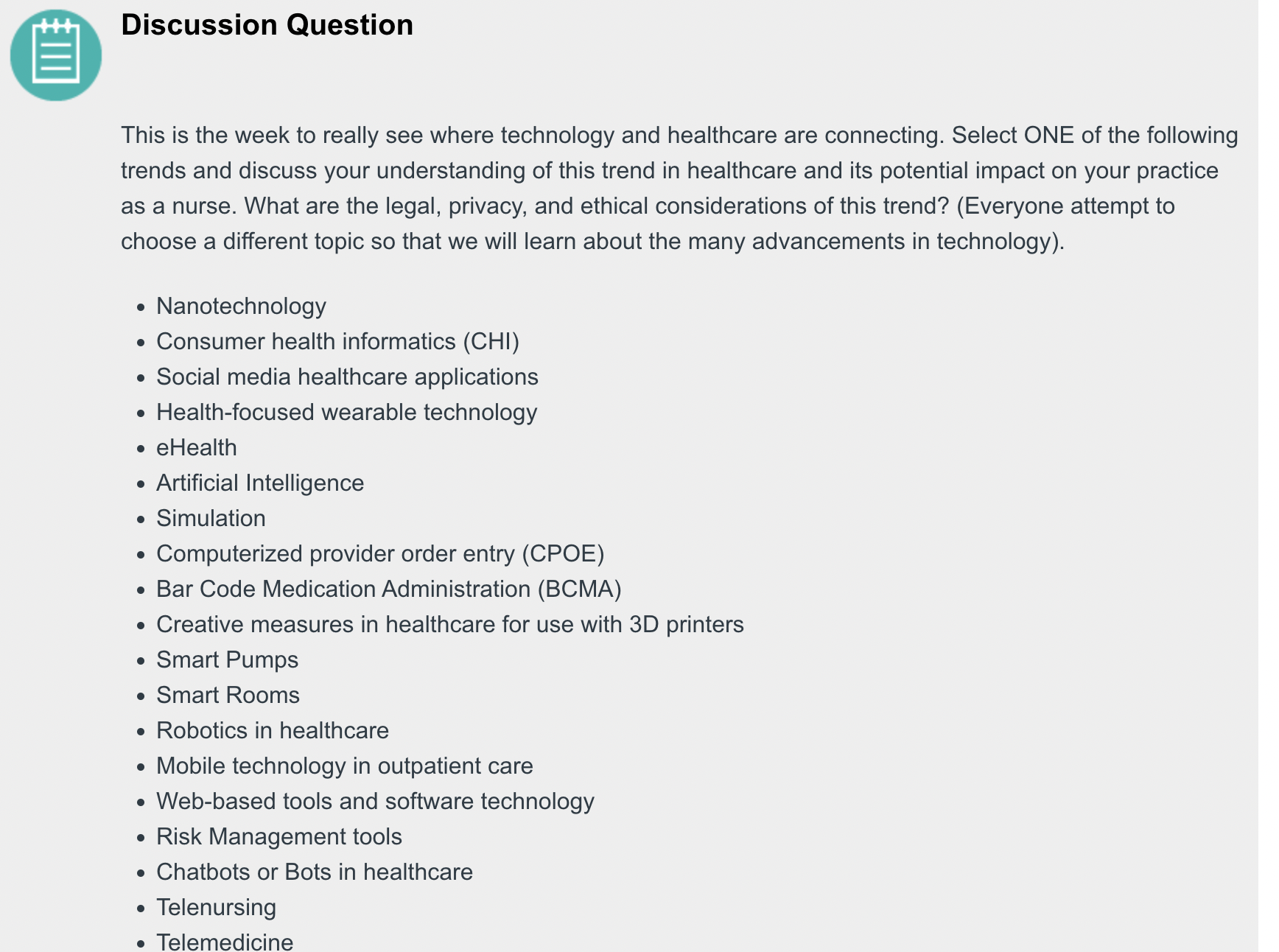 Discussion Question

This is the week to really see where technology and healthcare are connecting. Select ONE of the following trends and discuss your understanding of this trend in healthcare and its potential impact on your practice as a nurse. What are the legal, privacy, and ethical considerations of this trend? (Everyone attempt to choose a different topic so that we will learn about the many advancements in technology).

- Nanotechnology
- Consumer health informatics (CHI)
- Social media healthcare applications
- Health-focused wearable technology
- eHealth
- Artificial Intelligence
- Simulation
- Computerized provider order entry (CPOE)
- Bar Code Medication Administration (BCMA)
- Creative measures in healthcare for use with 3D printers
- Smart Pumps
- Smart Rooms
- Robotics in healthcare
- Mobile technology in outpatient care
- Web-based tools and software technology
- Risk Management tools
- Chatbots or Bots in healthcare
- Telenursing
- Telemedicine